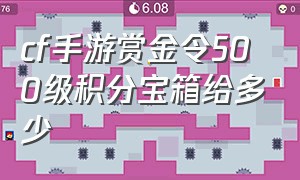 76

6.08

0

cf手游赏金令500级积分宝箱给多少